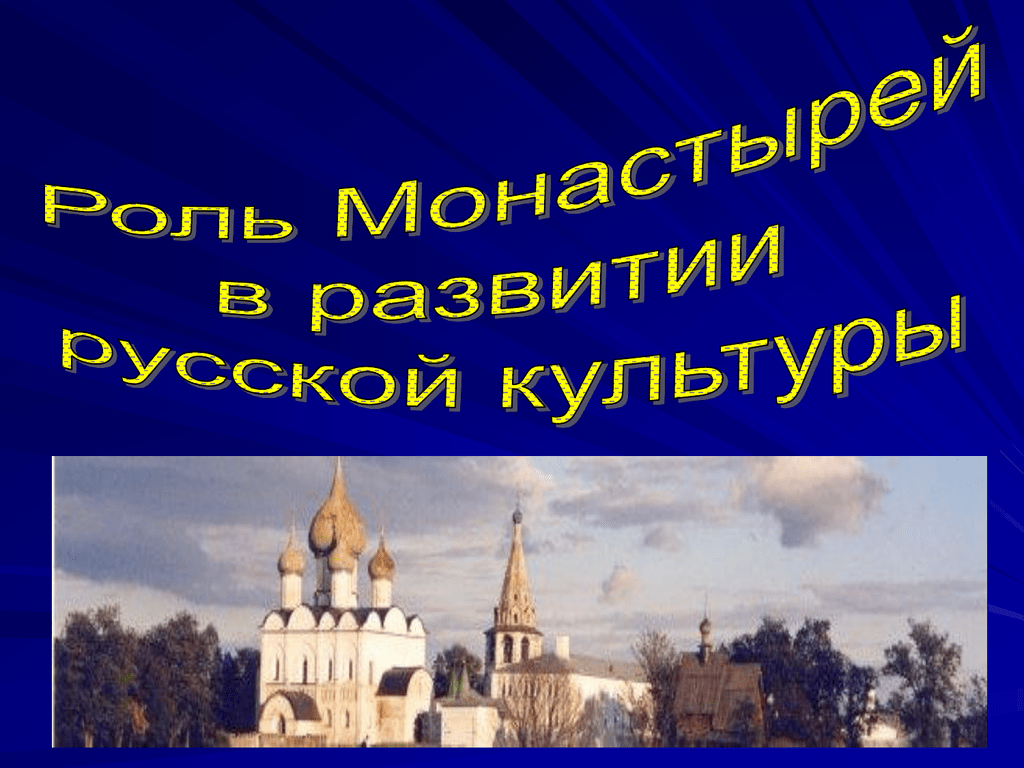 Роль Монастырей в развитии русской культуры